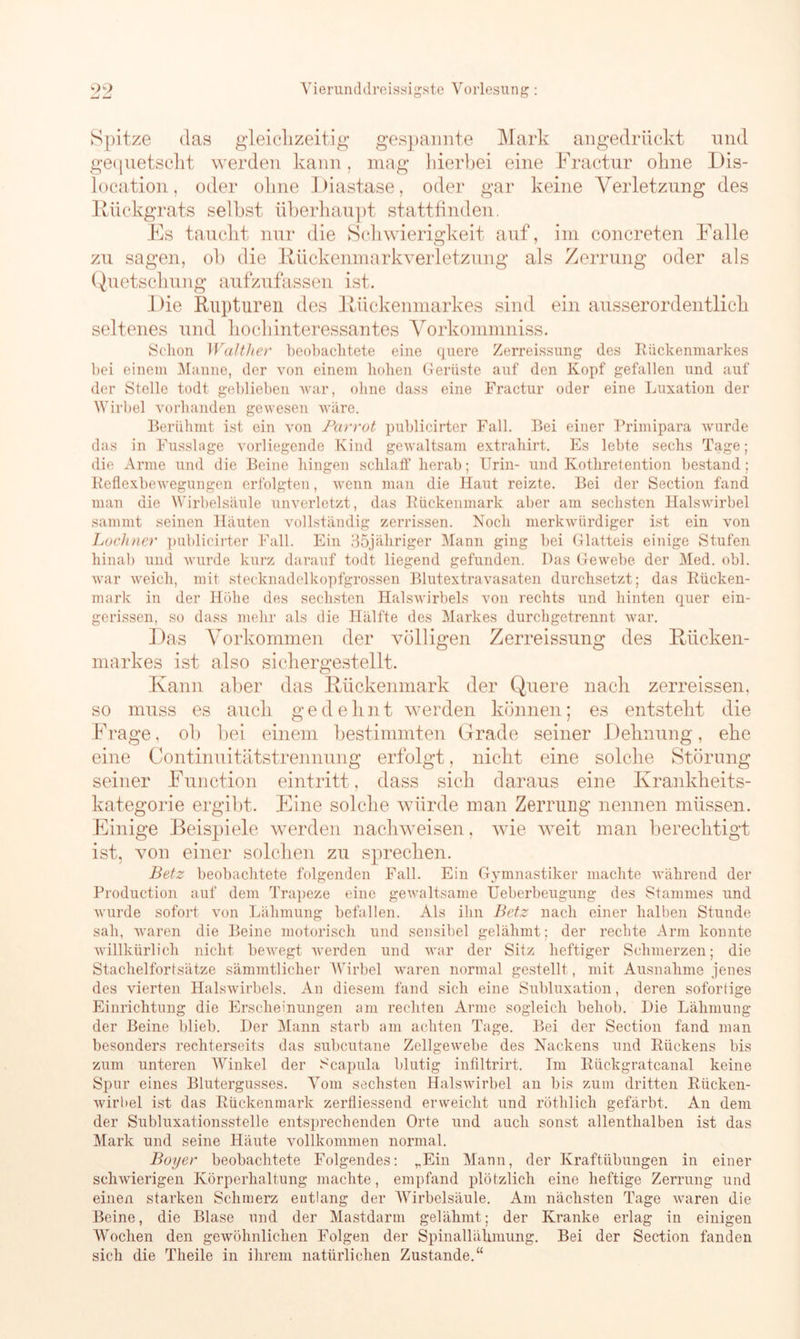 22 Vierunddreissigste Vorlesung:

Spitze das gleichzeitig gespannte Mark angedrückt und gequetscht werden kann, mag hierbei eine Fractur ohne Dislocation, oder ohne Diastase, oder gar keine Verletzung des Rückgrats selbst überhaupt stattfinden.

Es taucht nur die Schwierigkeit auf, im concreten Falle zu sagen, ob die Rückenmarkverletzung als Zerrung oder als Quetschung aufzufassen ist.

Die Rupturen des Rückenmarkes sind ein ausserordentlich seltenes und hochinteressantes Vorkommniss.

Schon Walther beobachtete eine quere Zerreissung des Rückenmarkes bei einem Manne, der von einem hohen Gerüste auf den Kopf gefallen und auf der Stelle todt geblieben war, ohne dass eine Fractur oder eine Luxation der Wirbel vorhanden gewesen wäre.

Berühmt ist ein von Parrot publicirter Fall. Bei einer Primipara wurde das in Fusslage vorliegende Kind gewaltsam extrahirt. Es lebte sechs Tage; die Arme und die Beine hingen schlaff herab; Urin- und Kothretention bestand; Reflexbewegungen erfolgten, wenn man die Haut reizte. Bei der Section fand man die Wirbelsäule unverletzt, das Rückenmark aber am sechsten Halswirbel sammt seinen Häuten vollständig zerrissen. Noch merkwürdiger ist ein von Lochner publicirter Fall. Ein 35jähriger Mann ging bei Glatteis einige Stufen hinab und wurde kurz darauf todt liegend gefunden. Das Gewebe der Med. obl. war weich, mit stecknadelkopfgrossen Blutextravasaten durchsetzt; das Rückenmark in der Höhe des sechsten Halswirbels von rechts und hinten quer eingerissen, so dass mehr als die Hälfte des Markes durchgetrennt war.

Das Vorkommen der völligen Zerreissung des Rückenmarkes ist also sichergestellt.

Kann aber das Rückenmark der Quere nach zerreissen, so muss es auch gedehnt werden können; es entsteht die Frage, ob bei einem bestimmten Grade seiner Dehnung, ehe eine Continuitätstrennung erfolgt, nicht eine solche Störung seiner Function eintritt, dass sich daraus eine Krankheitskategorie ergibt. Eine solche würde man Zerrung nennen müssen. Einige Beispiele werden nachweisen, wie weit man berechtigt ist, von einer solchen zu sprechen.

Betz beobachtete folgenden Fall. Ein Gymnastiker machte während der Production auf dem Trapeze eine gewaltsame Ueberbeugung des Stammes und wurde sofort von Lähmung befallen. Als ihn Betz nach einer halben Stunde sah, waren die Beine motorisch und sensibel gelähmt; der rechte Arm konnte willkürlich nicht bewegt werden und war der Sitz heftiger Schmerzen; die Stachelfortsätze sämmtlicher Wirbel waren normal gestellt, mit Ausnahme jenes des vierten Halswirbels. An diesem fand sich eine Subluxation, deren sofortige Einrichtung die Erscheinungen am rechten Arme sogleich behob. Die Lähmung der Beine blieb. Der Mann starb am achten Tage. Bei der Section fand man besonders rechterseits das subcutane Zellgewebe des Nackens und Rückens bis zum unteren Winkel der Scapula blutig infiltrirt. Im Rückgratcanal keine Spur eines Blutergusses. Vom sechsten Halswirbel an bis zum dritten Rückenwirbel ist das Rückenmark zerfliessend erweicht und röthlich gefärbt. An dem der Subluxationsstelle entsprechenden Orte und auch sonst allenthalben ist das Mark und seine Häute vollkommen normal.

Boyer beobachtete Folgendes: „Ein Mann, der Kraftübungen in einer schwierigen Körperhaltung machte, empfand plötzlich eine heftige Zerrung und einen starken Schmerz entlang der Wirbelsäule. Am nächsten Tage waren die Beine, die Blase und der Mastdarm gelähmt; der Kranke erlag in einigen Wochen den gewöhnlichen Folgen der Spinallähmung. Bei der Section fanden sich die Theile in ihrem natürlichen Zustande.“